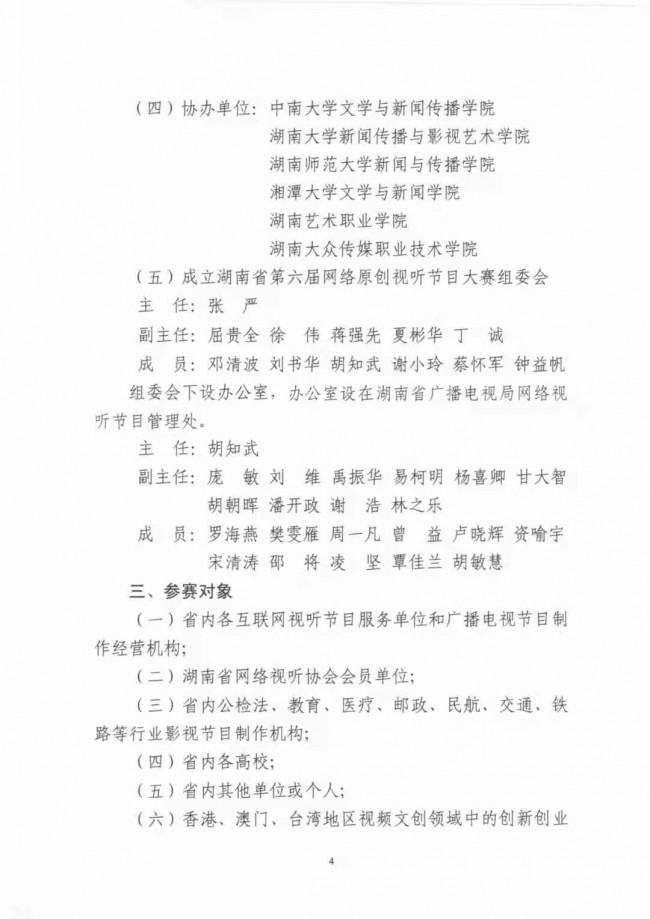 （四）协办单位：中南大学文学与新闻传播学院
湖南大学新闻传播与影视艺术学院
湖南师范大学新闻与传播学院
湘潭大学文学与新闻学院
湖南艺术职业学院
湖南大众传媒职业技术学院

（五）成立湖南省第六届网络原创视听节目大赛组委会

主　任：张　严

副主任：屈贵全　徐　伟　蒋强先　夏彬华　丁　诚

成　员：邓清波　刘书华　胡知武　谢小玲　蔡怀军　钟益帆

组委会下设办公室，办公室设在湖南省广播电视局网络视听节目管理处。

主　任：胡知武

副主任：庞　敏　刘　维　禹振华　易柯明　杨喜卿　甘大智　胡朝晖　潘开政　谢　浩　林之乐

成　员：罗海燕　樊雯雁　周一凡　曾　益　卢晓辉　资喻宇　宋清涛　邵　将　凌　坚　覃佳兰　胡敏慧

三、参赛对象

（一）省内各互联网视听节目服务单位和广播电视节目制作经营机构；

（二）湖南省网络视听协会会员单位；

（三）省内公检法、教育、医疗、邮政、民航、交通、铁路等行业影视节目制作机构；

（四）省内各高校；

（五）省内其他单位或个人；

（六）香港、澳门、台湾地区视频文创领域中的创新创业

4